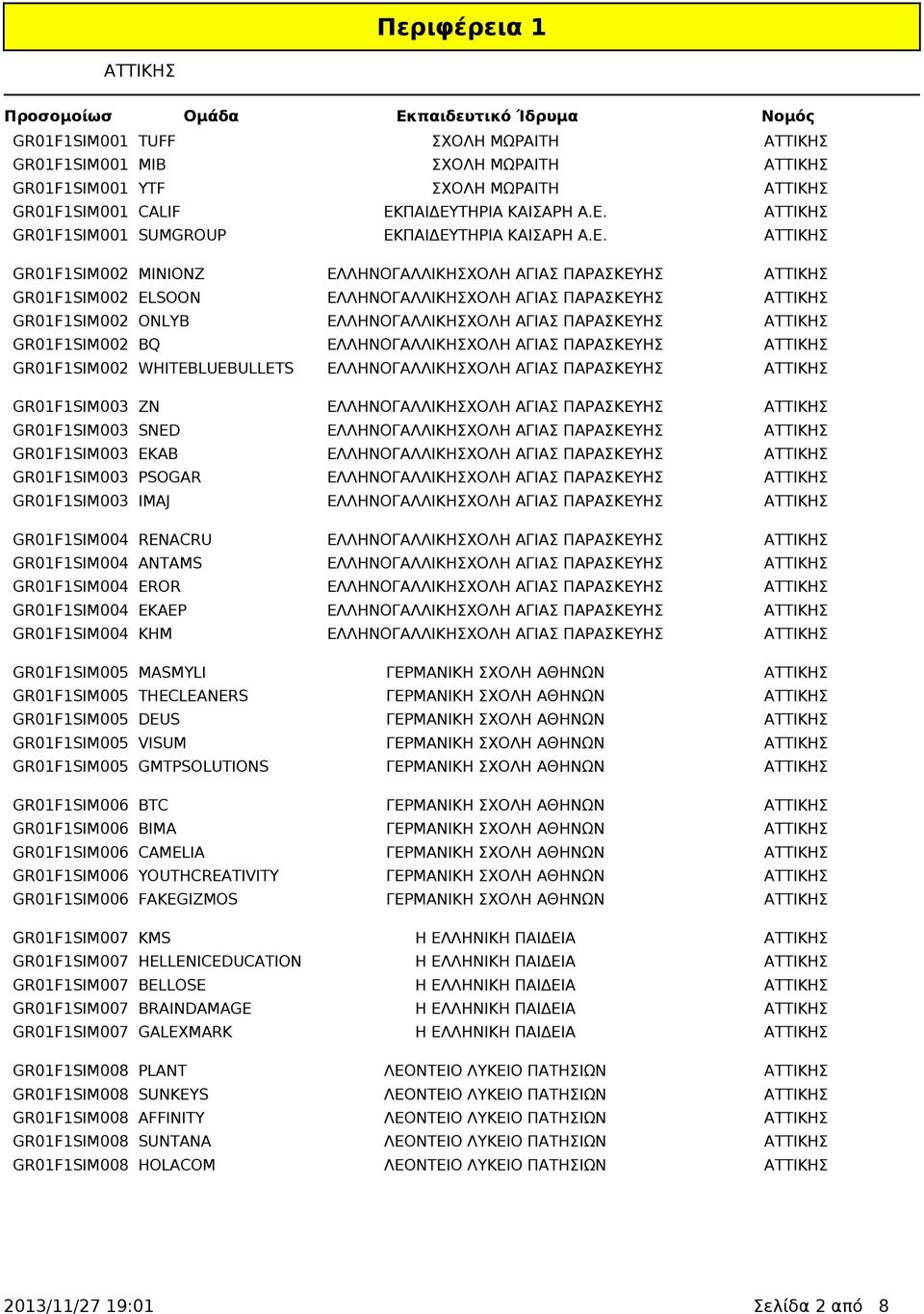 Περιφέρεια 1

ΑΤΤΙΚΗΣ

| Προσομοίωσ | Ομάδα | Εκπαιδευτικό Ίδρυμα | Νομός |
|---|---|---|---|
| GR01F1SIM001 | TUFF | ΣΧΟΛΗ ΜΩΡΑΙΤΗ | ΑΤΤΙΚΗΣ |
| GR01F1SIM001 | MIB | ΣΧΟΛΗ ΜΩΡΑΙΤΗ | ΑΤΤΙΚΗΣ |
| GR01F1SIM001 | YTF | ΣΧΟΛΗ ΜΩΡΑΙΤΗ | ΑΤΤΙΚΗΣ |
| GR01F1SIM001 | CALIF | ΕΚΠΑΙΔΕΥΤΗΡΙΑ ΚΑΙΣΑΡΗ Α.Ε. | ΑΤΤΙΚΗΣ |
| GR01F1SIM001 | SUMGROUP | ΕΚΠΑΙΔΕΥΤΗΡΙΑ ΚΑΙΣΑΡΗ Α.Ε. | ΑΤΤΙΚΗΣ |
| GR01F1SIM002 | MINIONZ | ΕΛΛΗΝΟΓΑΛΛΙΚΗΣΧΟΛΗ ΑΓΙΑΣ ΠΑΡΑΣΚΕΥΗΣ | ΑΤΤΙΚΗΣ |
| GR01F1SIM002 | ELSOON | ΕΛΛΗΝΟΓΑΛΛΙΚΗΣΧΟΛΗ ΑΓΙΑΣ ΠΑΡΑΣΚΕΥΗΣ | ΑΤΤΙΚΗΣ |
| GR01F1SIM002 | ONLYB | ΕΛΛΗΝΟΓΑΛΛΙΚΗΣΧΟΛΗ ΑΓΙΑΣ ΠΑΡΑΣΚΕΥΗΣ | ΑΤΤΙΚΗΣ |
| GR01F1SIM002 | BQ | ΕΛΛΗΝΟΓΑΛΛΙΚΗΣΧΟΛΗ ΑΓΙΑΣ ΠΑΡΑΣΚΕΥΗΣ | ΑΤΤΙΚΗΣ |
| GR01F1SIM002 | WHITEBLUEBULLETS | ΕΛΛΗΝΟΓΑΛΛΙΚΗΣΧΟΛΗ ΑΓΙΑΣ ΠΑΡΑΣΚΕΥΗΣ | ΑΤΤΙΚΗΣ |
| GR01F1SIM003 | ZN | ΕΛΛΗΝΟΓΑΛΛΙΚΗΣΧΟΛΗ ΑΓΙΑΣ ΠΑΡΑΣΚΕΥΗΣ | ΑΤΤΙΚΗΣ |
| GR01F1SIM003 | SNED | ΕΛΛΗΝΟΓΑΛΛΙΚΗΣΧΟΛΗ ΑΓΙΑΣ ΠΑΡΑΣΚΕΥΗΣ | ΑΤΤΙΚΗΣ |
| GR01F1SIM003 | EKAB | ΕΛΛΗΝΟΓΑΛΛΙΚΗΣΧΟΛΗ ΑΓΙΑΣ ΠΑΡΑΣΚΕΥΗΣ | ΑΤΤΙΚΗΣ |
| GR01F1SIM003 | PSOGAR | ΕΛΛΗΝΟΓΑΛΛΙΚΗΣΧΟΛΗ ΑΓΙΑΣ ΠΑΡΑΣΚΕΥΗΣ | ΑΤΤΙΚΗΣ |
| GR01F1SIM003 | IMAJ | ΕΛΛΗΝΟΓΑΛΛΙΚΗΣΧΟΛΗ ΑΓΙΑΣ ΠΑΡΑΣΚΕΥΗΣ | ΑΤΤΙΚΗΣ |
| GR01F1SIM004 | RENACRU | ΕΛΛΗΝΟΓΑΛΛΙΚΗΣΧΟΛΗ ΑΓΙΑΣ ΠΑΡΑΣΚΕΥΗΣ | ΑΤΤΙΚΗΣ |
| GR01F1SIM004 | ANTAMS | ΕΛΛΗΝΟΓΑΛΛΙΚΗΣΧΟΛΗ ΑΓΙΑΣ ΠΑΡΑΣΚΕΥΗΣ | ΑΤΤΙΚΗΣ |
| GR01F1SIM004 | EROR | ΕΛΛΗΝΟΓΑΛΛΙΚΗΣΧΟΛΗ ΑΓΙΑΣ ΠΑΡΑΣΚΕΥΗΣ | ΑΤΤΙΚΗΣ |
| GR01F1SIM004 | EKAEP | ΕΛΛΗΝΟΓΑΛΛΙΚΗΣΧΟΛΗ ΑΓΙΑΣ ΠΑΡΑΣΚΕΥΗΣ | ΑΤΤΙΚΗΣ |
| GR01F1SIM004 | KHM | ΕΛΛΗΝΟΓΑΛΛΙΚΗΣΧΟΛΗ ΑΓΙΑΣ ΠΑΡΑΣΚΕΥΗΣ | ΑΤΤΙΚΗΣ |
| GR01F1SIM005 | MASMYLI | ΓΕΡΜΑΝΙΚΗ ΣΧΟΛΗ ΑΘΗΝΩΝ | ΑΤΤΙΚΗΣ |
| GR01F1SIM005 | THECLEANERS | ΓΕΡΜΑΝΙΚΗ ΣΧΟΛΗ ΑΘΗΝΩΝ | ΑΤΤΙΚΗΣ |
| GR01F1SIM005 | DEUS | ΓΕΡΜΑΝΙΚΗ ΣΧΟΛΗ ΑΘΗΝΩΝ | ΑΤΤΙΚΗΣ |
| GR01F1SIM005 | VISUM | ΓΕΡΜΑΝΙΚΗ ΣΧΟΛΗ ΑΘΗΝΩΝ | ΑΤΤΙΚΗΣ |
| GR01F1SIM005 | GMTPSOLUTIONS | ΓΕΡΜΑΝΙΚΗ ΣΧΟΛΗ ΑΘΗΝΩΝ | ΑΤΤΙΚΗΣ |
| GR01F1SIM006 | BTC | ΓΕΡΜΑΝΙΚΗ ΣΧΟΛΗ ΑΘΗΝΩΝ | ΑΤΤΙΚΗΣ |
| GR01F1SIM006 | BIMA | ΓΕΡΜΑΝΙΚΗ ΣΧΟΛΗ ΑΘΗΝΩΝ | ΑΤΤΙΚΗΣ |
| GR01F1SIM006 | CAMELIA | ΓΕΡΜΑΝΙΚΗ ΣΧΟΛΗ ΑΘΗΝΩΝ | ΑΤΤΙΚΗΣ |
| GR01F1SIM006 | YOUTHCREATIVITY | ΓΕΡΜΑΝΙΚΗ ΣΧΟΛΗ ΑΘΗΝΩΝ | ΑΤΤΙΚΗΣ |
| GR01F1SIM006 | FAKEGIZMOS | ΓΕΡΜΑΝΙΚΗ ΣΧΟΛΗ ΑΘΗΝΩΝ | ΑΤΤΙΚΗΣ |
| GR01F1SIM007 | KMS | Η ΕΛΛΗΝΙΚΗ ΠΑΙΔΕΙΑ | ΑΤΤΙΚΗΣ |
| GR01F1SIM007 | HELLENICEDUCATION | Η ΕΛΛΗΝΙΚΗ ΠΑΙΔΕΙΑ | ΑΤΤΙΚΗΣ |
| GR01F1SIM007 | BELLOSE | Η ΕΛΛΗΝΙΚΗ ΠΑΙΔΕΙΑ | ΑΤΤΙΚΗΣ |
| GR01F1SIM007 | BRAINDAMAGE | Η ΕΛΛΗΝΙΚΗ ΠΑΙΔΕΙΑ | ΑΤΤΙΚΗΣ |
| GR01F1SIM007 | GALEXMARK | Η ΕΛΛΗΝΙΚΗ ΠΑΙΔΕΙΑ | ΑΤΤΙΚΗΣ |
| GR01F1SIM008 | PLANT | ΛΕΟΝΤΕΙΟ ΛΥΚΕΙΟ ΠΑΤΗΣΙΩΝ | ΑΤΤΙΚΗΣ |
| GR01F1SIM008 | SUNKEYS | ΛΕΟΝΤΕΙΟ ΛΥΚΕΙΟ ΠΑΤΗΣΙΩΝ | ΑΤΤΙΚΗΣ |
| GR01F1SIM008 | AFFINITY | ΛΕΟΝΤΕΙΟ ΛΥΚΕΙΟ ΠΑΤΗΣΙΩΝ | ΑΤΤΙΚΗΣ |
| GR01F1SIM008 | SUNTANA | ΛΕΟΝΤΕΙΟ ΛΥΚΕΙΟ ΠΑΤΗΣΙΩΝ | ΑΤΤΙΚΗΣ |
| GR01F1SIM008 | HOLACOM | ΛΕΟΝΤΕΙΟ ΛΥΚΕΙΟ ΠΑΤΗΣΙΩΝ | ΑΤΤΙΚΗΣ |

2013/11/27 19:01 Σελίδα 2 από 8